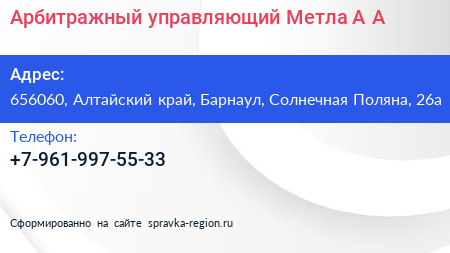 Арбитражный управляющий Метла А А

Адрес:
656060, Алтайский край, Барнаул, Солнечная Поляна, 26а

Телефон:
+7-961-997-55-33

Сформированно на сайте spravka-region.ru